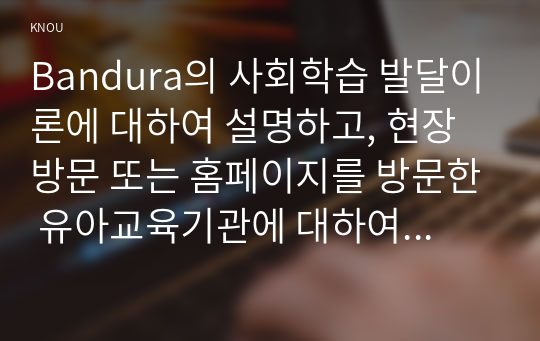 KNOU

Bandura의 사회학습 발달이론에 대하여 설명하고, 현장 방문 또는 홈페이지를 방문한 유아교육기관에 대하여...